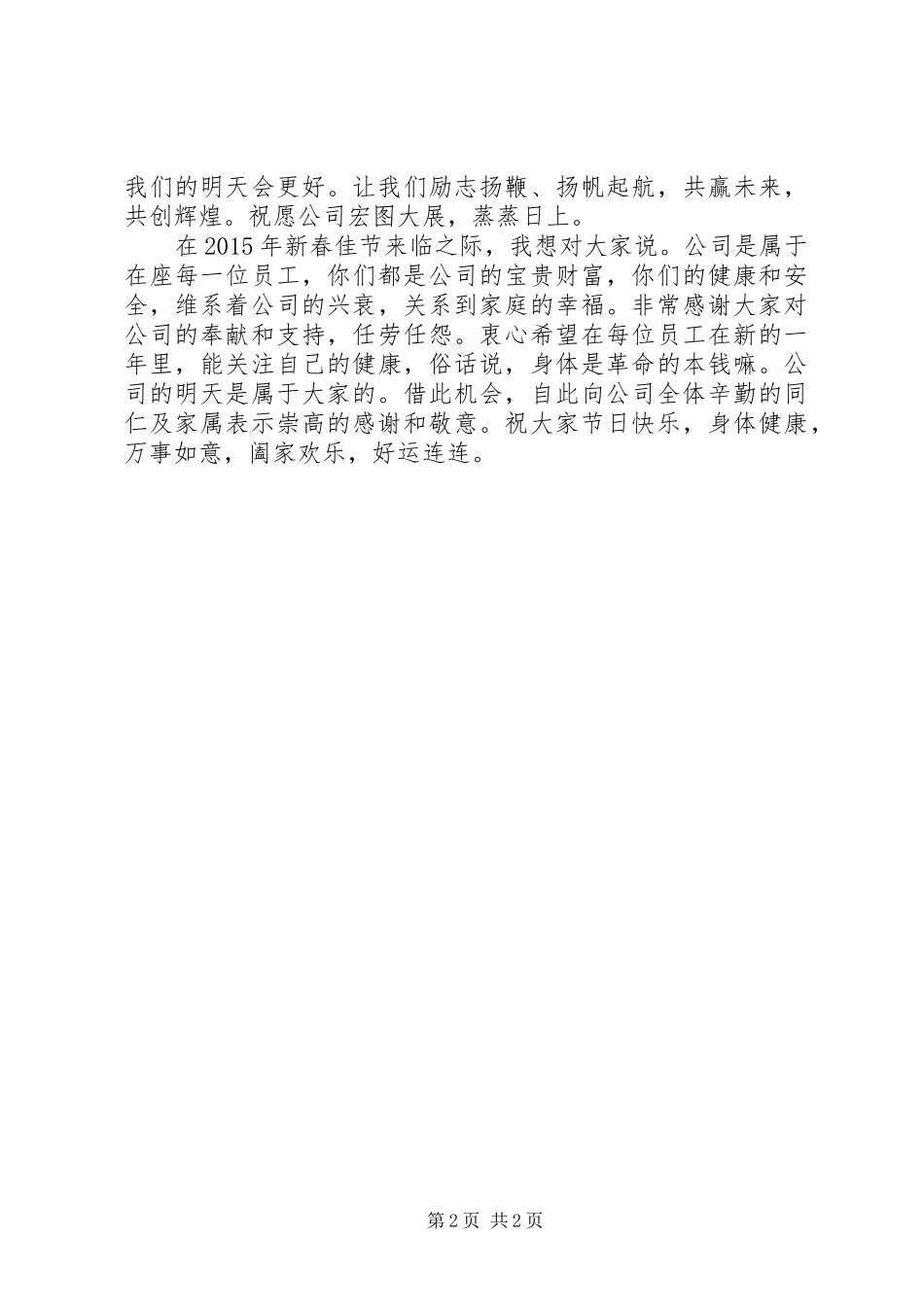 我们的明天会更好。让我们励志扬鞭、扬帆起航，共赢未来，共创辉煌。祝愿公司宏图大展，蒸蒸日上。

在2015年新春佳节来临之际，我想对大家说。公司是属于在座每一位员工，你们都是公司的宝贵财富，你们的健康和安全，维系着公司的兴衰，关系到家庭的幸福。非常感谢大家对公司的奉献和支持，任劳任怨。衷心希望在每位员工在新的一年里，能关注自己的健康，俗话说，身体是革命的本钱嘛。公司的明天是属于大家的。借此机会，自此向公司全体辛勤的同仁及家属表示崇高的感谢和敬意。祝大家节日快乐，身体健康，万事如意，阖家欢乐，好运连连。

第2页 共2页